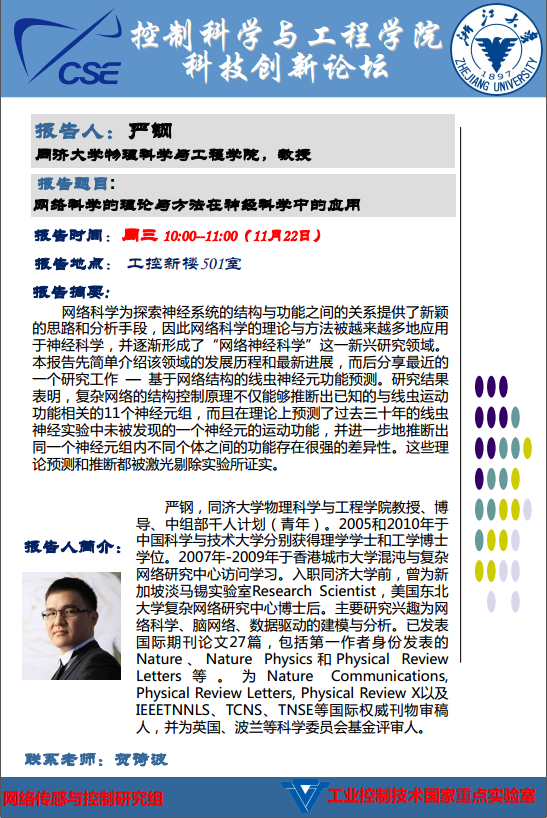 CSE

控制科学与工程学院
科技创新论坛

浙江大学
1897
ZHEJIANG UNIVERSITY

报告人：严钢
同济大学物理科学与工程学院，教授

报告题目：
网络科学的理论与方法在神经科学中的应用

报告时间：周三 10:00–11:00（11月22日）

报告地点：工控新楼501室

报告摘要：
网络科学为探索神经系统的结构与功能之间的关系提供了新颖的思路和分析手段，因此网络科学的理论与方法被越来越多地应用于神经科学，并逐渐形成了“网络神经科学”这一新兴研究领域。本报告先简单介绍该领域的发展历程和最新进展，而后分享最近的一个研究工作 — 基于网络结构的线虫神经元功能预测。研究结果表明，复杂网络的结构控制原理不仅能够推断出已知的与线虫运动功能相关的11个神经元组，而且在理论上预测了过去三十年的线虫神经实验中未被发现的一个神经元的运动功能，并进一步地推断出同一个神经元组内不同个体之间的功能存在很强的差异性。这些理论预测和推断都被激光剔除实验所证实。

报告人简介：
严钢，同济大学物理科学与工程学院教授、博导、中组部千人计划（青年）。2005和2010年于中国科学与技术大学分别获得理学学士和工学博士学位。2007年-2009年于香港城市大学混沌与复杂网络研究中心访问学习。入职同济大学前，曾为新加坡淡马锡实验室Research Scientist，美国东北大学复杂网络研究中心博士后。主要研究兴趣为网络科学、脑网络、数据驱动的建模与分析。已发表国际期刊论文27篇，包括第一作者身份发表的Nature、Nature Physics和Physical Review Letters等。为Nature Communications, Physical Review Letters, Physical Review X以及IEEETNNLS、TCNS、TNSE等国际权威刊物审稿人，并为英国、波兰等科学委员会基金评审人。

联系老师：贺诗波

网络传感与控制研究组

工业控制技术国家重点实验室